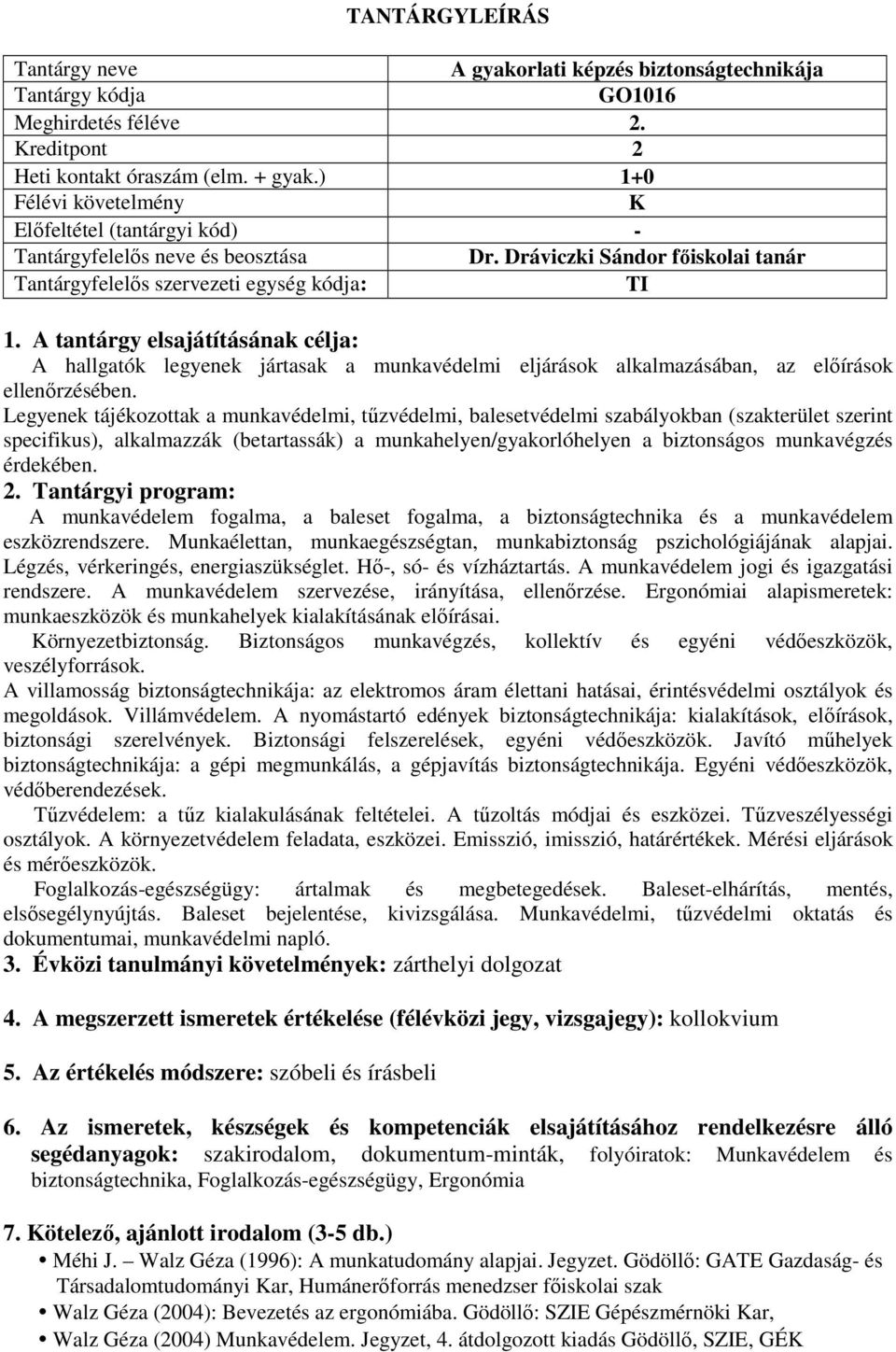 TANTÁRGYLEÍRÁS

| Tantárgy neve | A gyakorlati képzés biztonságtechnikája |
|---|---|
| Tantárgy kódja | GO1016 |
| Meghirdetés féléve | 2. |
| Kreditpont | 2 |
| Heti kontakt óraszám (elm. + gyak.) | 1+0 |
| Félévi követelmény | K |
| Előfeltétel (tantárgyi kód) | - |
| Tantárgyfelelős neve és beosztása | Dr. Dráviczki Sándor főiskolai tanár |
| Tantárgyfelelős szervezeti egység kódja: | TI |

1. A tantárgy elsajátításának célja:
A hallgatók legyenek jártasak a munkavédelmi eljárások alkalmazásában, az előírások ellenőrzésében.
Legyenek tájékozottak a munkavédelmi, tűzvédelmi, balesetvédelmi szabályokban (szakterület szerint specifikus), alkalmazzák (betartassák) a munkahelyen/gyakorlóhelyen a biztonságos munkavégzés érdekében.
2. Tantárgyi program:
A munkavédelem fogalma, a baleset fogalma, a biztonságtechnika és a munkavédelem eszközrendszere. Munkaélettan, munkaegészségtan, munkabiztonság pszichológiájának alapjai. Légzés, vérkeringés, energiaszükséglet. Hő-, só- és vízháztartás. A munkavédelem jogi és igazgatási rendszere. A munkavédelem szervezése, irányítása, ellenőrzése. Ergonómiai alapismeretek: munkaeszközök és munkahelyek kialakításának előírásai.
Környezetbiztonság. Biztonságos munkavégzés, kollektív és egyéni védőeszközök, veszélyforrások.
A villamosság biztonságtechnikája: az elektromos áram élettani hatásai, érintésvédelmi osztályok és megoldások. Villámvédelem. A nyomástartó edények biztonságtechnikája: kialakítások, előírások, biztonsági szerelvények. Biztonsági felszerelések, egyéni védőeszközök. Javító műhelyek biztonságtechnikája: a gépi megmunkálás, a gépjavítás biztonságtechnikája. Egyéni védőeszközök, védőberendezések.
Tűzvédelem: a tűz kialakulásának feltételei. A tűzoltás módjai és eszközei. Tűzveszélyességi osztályok. A környezetvédelem feladata, eszközei. Emisszió, imisszió, határértékek. Mérési eljárások és mérőeszközök.
Foglalkozás-egészségügy: ártalmak és megbetegedések. Baleset-elhárítás, mentés, elsősegélynyújtás. Baleset bejelentése, kivizsgálása. Munkavédelmi, tűzvédelmi oktatás és dokumentumai, munkavédelmi napló.
3. Évközi tanulmányi követelmények: zárthelyi dolgozat

4. A megszerzett ismeretek értékelése (félévközi jegy, vizsgajegy): kollokvium

5. Az értékelés módszere: szóbeli és írásbeli

6. Az ismeretek, készségek és kompetenciák elsajátításához rendelkezésre álló segédanyagok: szakirodalom, dokumentum-minták, folyóiratok: Munkavédelem és biztonságtechnika, Foglalkozás-egészségügy, Ergonómia

7. Kötelező, ajánlott irodalom (3-5 db.)
• Méhi J. – Walz Géza (1996): A munkatudomány alapjai. Jegyzet. Gödöllő: GATE Gazdaság- és Társadalomtudományi Kar, Humánerőforrás menedzser főiskolai szak
• Walz Géza (2004): Bevezetés az ergonómiába. Gödöllő: SZIE Gépészmérnöki Kar,
• Walz Géza (2004) Munkavédelem. Jegyzet, 4. átdolgozott kiadás Gödöllő, SZIE, GÉK